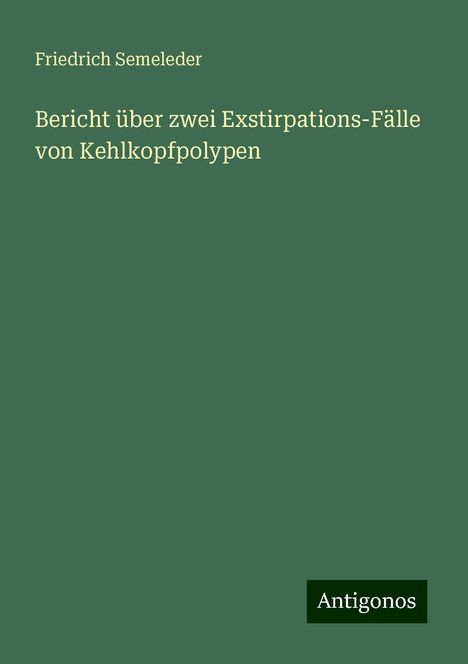 Friedrich Semeleder

Bericht über zwei Exstirpations-Fälle von Kehlkopfpolypen

Antigonos